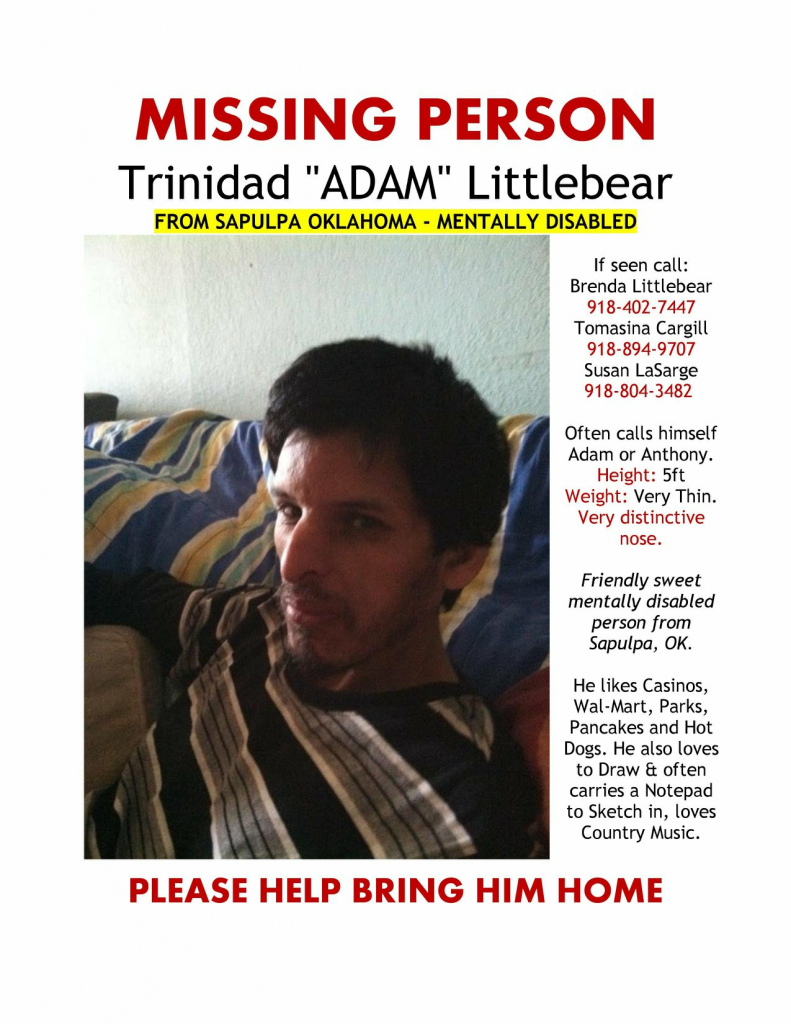 MISSING PERSON
Trinidad "ADAM" Littlebear
FROM SAPULPA OKLAHOMA - MENTALLY DISABLED

If seen call:
Brenda Littlebear
918-402-7447
Tomasina Cargill
918-894-9707
Susan LaSarge
918-804-3482

Often calls himself Adam or Anthony.
Height: 5ft
Weight: Very Thin.
Very distinctive nose.

Friendly sweet mentally disabled person from Sapulpa, OK.

He likes Casinos, Wal-Mart, Parks, Pancakes and Hot Dogs. He also loves to Draw & often carries a Notepad to Sketch in, loves Country Music.

PLEASE HELP BRING HIM HOME